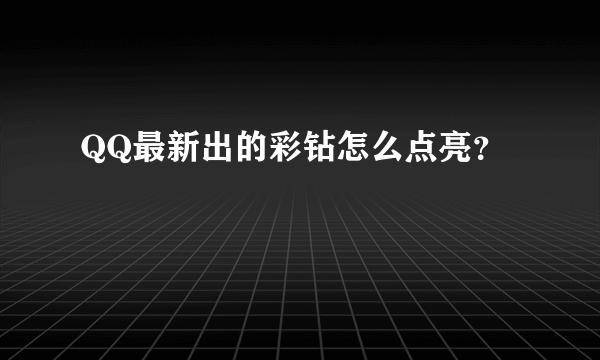 QQ最新出的彩钻怎么点亮?